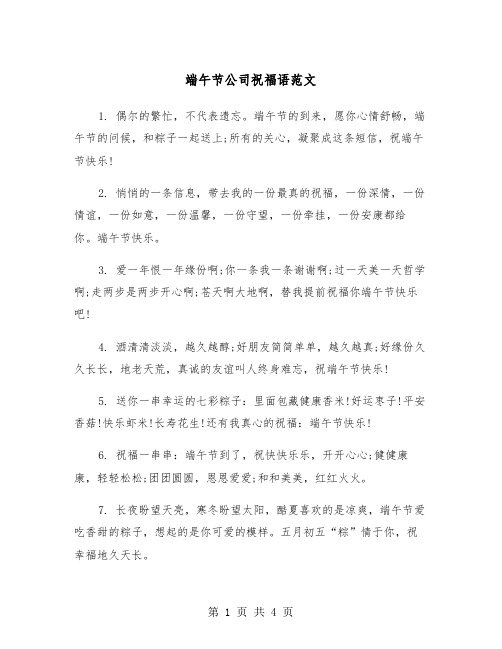 端午节公司祝福语范文

1. 偶尔的繁忙，不代表遗忘。端午节的到来，愿你心情舒畅，端午节的问候，和粽子一起送上;所有的关心，凝聚成这条短信，祝端午节快乐!

2. 悄悄的一条信息，带去我的一份最真的祝福，一份深情，一份情谊，一份如意，一份温馨，一份守望，一份牵挂，一份安康都给你。端午节快乐。

3. 爱一年恨一年缘份啊;你一条我一条谢谢啊;过一天美一天哲学啊;走两步是两步开心啊;苍天啊大地啊，替我提前祝福你端午节快乐吧!

4. 酒清清淡淡，越久越醇;好朋友简简单单，越久越真;好缘份久久长长，地老天荒，真诚的友谊叫人终身难忘，祝端午节快乐!

5. 送你一串幸运的七彩粽子：里面包藏健康香米!好运枣子!平安香菇!快乐虾米!长寿花生!还有我真心的祝福：端午节快乐!

6. 祝福一串串：端午节到了，祝快快乐乐，开开心心;健健康康，轻轻松松;团团圆圆，恩恩爱爱;和和美美，红红火火。

7. 长夜盼望天亮，寒冬盼望太阳，酷夏喜欢的是凉爽，端午节爱吃香甜的粽子，想起的是你可爱的模样。五月初五“粽”情于你，祝幸福地久天长。

第 1 页 共 4 页